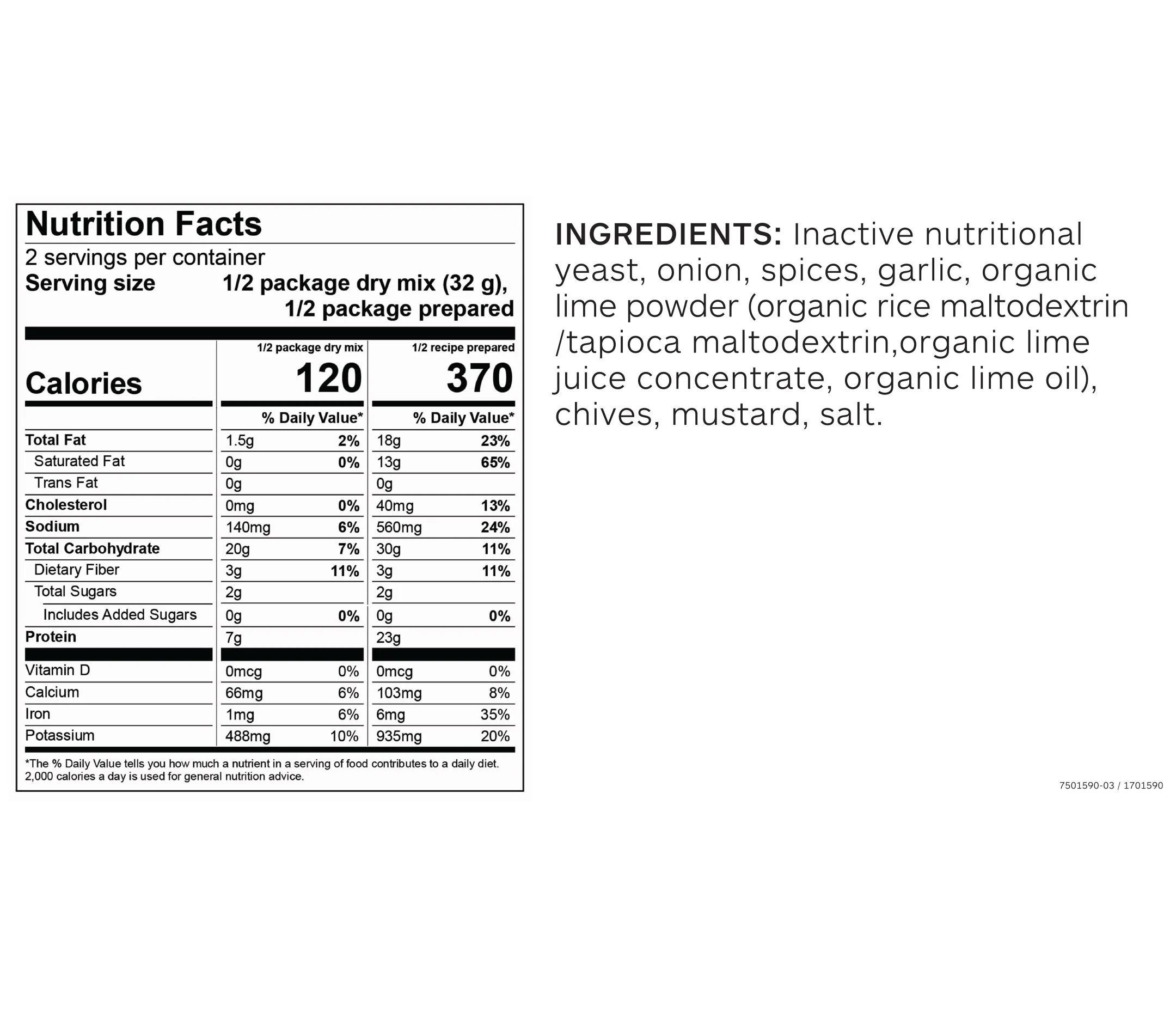 Nutrition Facts
2 servings per container
Serving size 1/2 package dry mix (32 g), 1/2 package prepared

| | 1/2 package dry mix | | 1/2 recipe prepared | |
|---|---|---|---|---|
| Calories | 120 | | 370 | |
| | | % Daily Value* | | % Daily Value* |
| Total Fat | 1.5g | 2% | 18g | 23% |
| Saturated Fat | 0g | 0% | 13g | 65% |
| Trans Fat | 0g | | 0g | |
| Cholesterol | 0mg | 0% | 40mg | 13% |
| Sodium | 140mg | 6% | 560mg | 24% |
| Total Carbohydrate | 20g | 7% | 30g | 11% |
| Dietary Fiber | 3g | 11% | 3g | 11% |
| Total Sugars | 2g | | 2g | |
| Includes Added Sugars | 0g | 0% | 0g | 0% |
| Protein | 7g | | 23g | |
| Vitamin D | 0mcg | 0% | 0mcg | 0% |
| Calcium | 66mg | 6% | 103mg | 8% |
| Iron | 1mg | 6% | 6mg | 35% |
| Potassium | 488mg | 10% | 935mg | 20% |

*The % Daily Value tells you how much a nutrient in a serving of food contributes to a daily diet. 2,000 calories a day is used for general nutrition advice.

INGREDIENTS: Inactive nutritional yeast, onion, spices, garlic, organic lime powder (organic rice maltodextrin /tapioca maltodextrin,organic lime juice concentrate, organic lime oil), chives, mustard, salt.

7501590-03 / 1701590